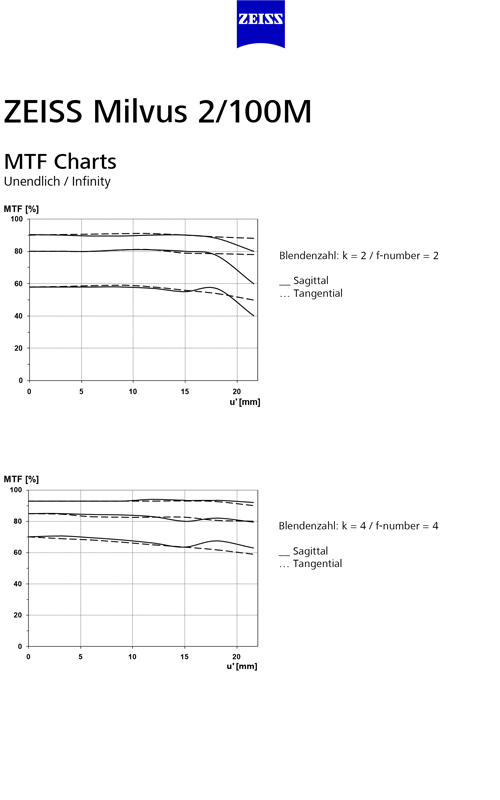 ZEISS

ZEISS Milvus 2/100M

MTF Charts
Unendlich / Infinity

MTF [%]
100
80
60
40
20
0
0 5 10 15 20
u' [mm]

Blendenzahl: k = 2 / f-number = 2

__ Sagittal
… Tangential

MTF [%]
100
80
60
40
20
0
0 5 10 15 20
u' [mm]

Blendenzahl: k = 4 / f-number = 4

__ Sagittal
… Tangential